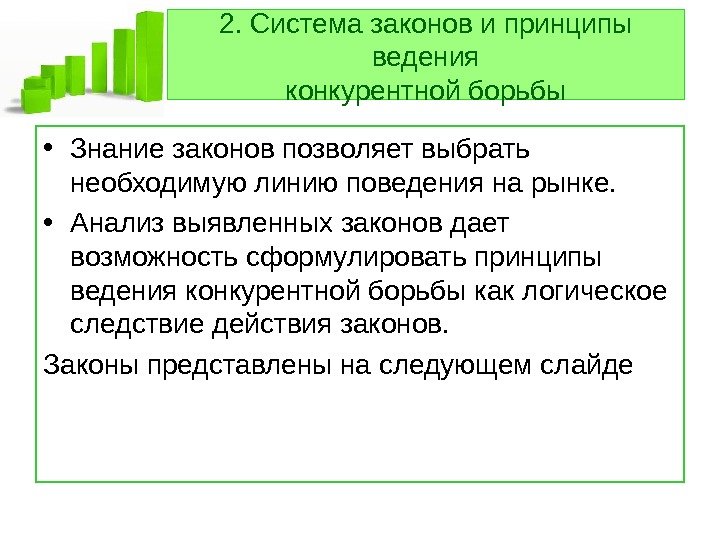 2. Система законов и принципы ведения конкурентной борьбы

• Знание законов позволяет выбрать необходимую линию поведения на рынке.
• Анализ выявленных законов дает возможность сформулировать принципы ведения конкурентной борьбы как логическое следствие действия законов.

Законы представлены на следующем слайде